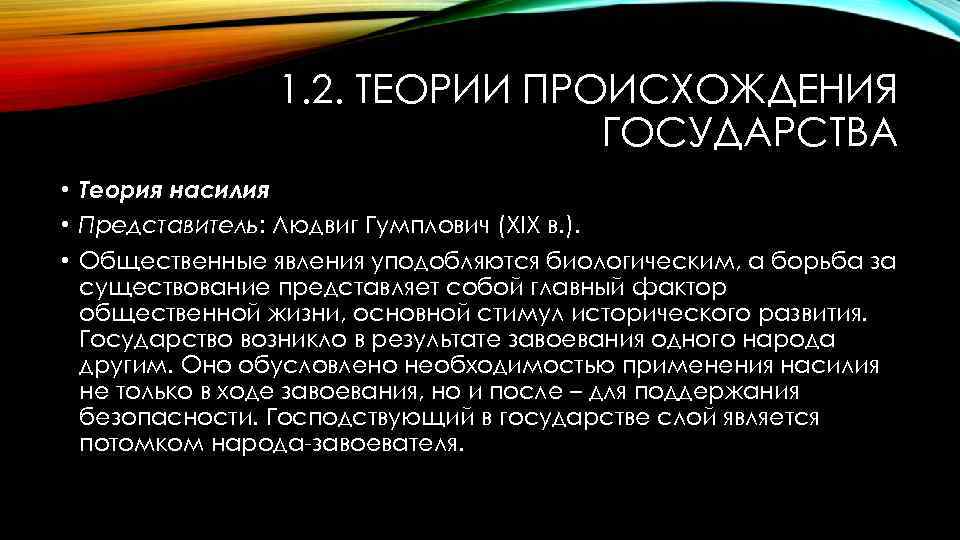 1.2. ТЕОРИИ ПРОИСХОЖДЕНИЯ ГОСУДАРСТВА

• Теория насилия

• Представитель: Людвиг Гумплович (XIX в.).

• Общественные явления уподобляются биологическим, а борьба за существование представляет собой главный фактор общественной жизни, основной стимул исторического развития. Государство возникло в результате завоевания одного народа другим. Оно обусловлено необходимостью применения насилия не только в ходе завоевания, но и после – для поддержания безопасности. Господствующий в государстве слой является потомком народа-завоевателя.